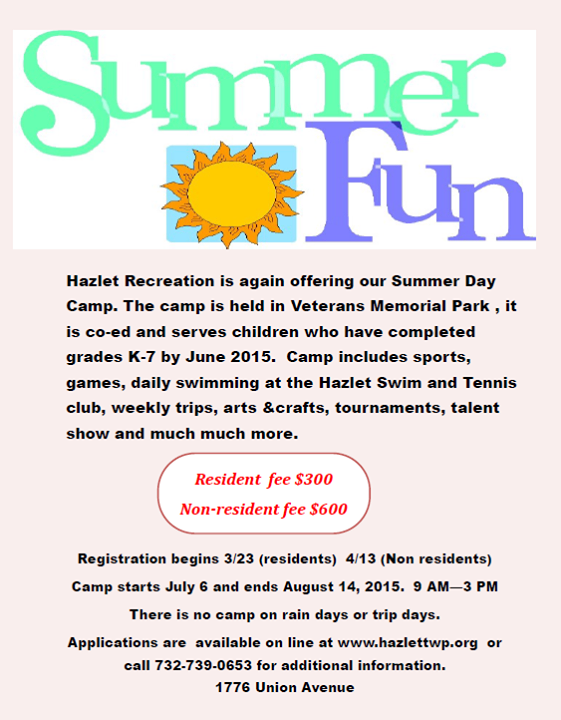 Summer Fun

Hazlet Recreation is again offering our Summer Day Camp. The camp is held in Veterans Memorial Park , it is co-ed and serves children who have completed grades K-7 by June 2015. Camp includes sports, games, daily swimming at the Hazlet Swim and Tennis club, weekly trips, arts &crafts, tournaments, talent show and much much more.

Resident fee $300
Non-resident fee $600

Registration begins 3/23 (residents) 4/13 (Non residents)

Camp starts July 6 and ends August 14, 2015. 9 AM—3 PM

There is no camp on rain days or trip days.

Applications are available on line at www.hazlettwp.org or call 732-739-0653 for additional information.
1776 Union Avenue